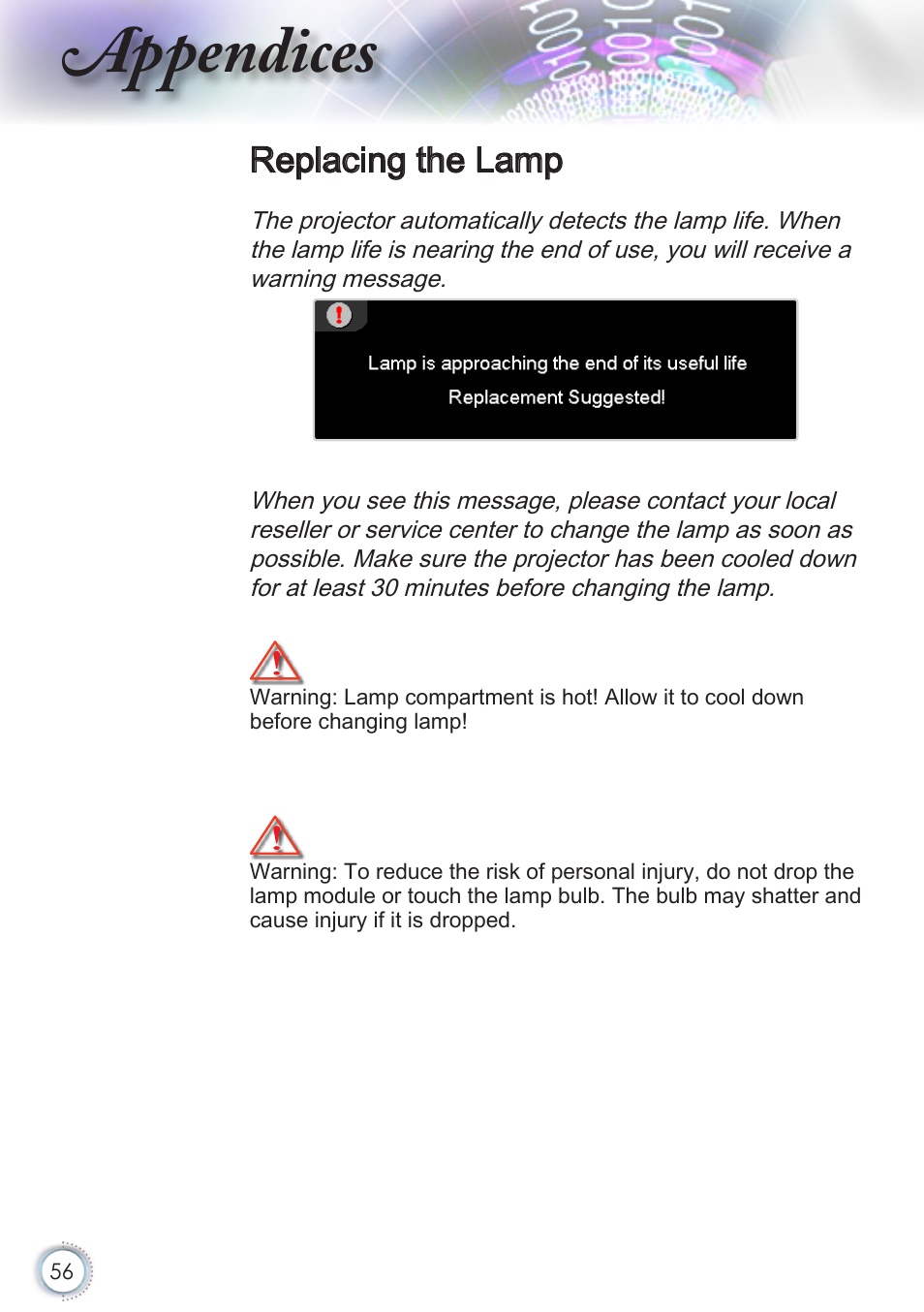 Appendices

Replacing the Lamp

The projector automatically detects the lamp life. When the lamp life is nearing the end of use, you will receive a warning message.

Lamp is approaching the end of its useful life

Replacement Suggested!

When you see this message, please contact your local reseller or service center to change the lamp as soon as possible. Make sure the projector has been cooled down for at least 30 minutes before changing the lamp.

Warning: Lamp compartment is hot! Allow it to cool down before changing lamp!

Warning: To reduce the risk of personal injury, do not drop the lamp module or touch the lamp bulb. The bulb may shatter and cause injury if it is dropped.

56